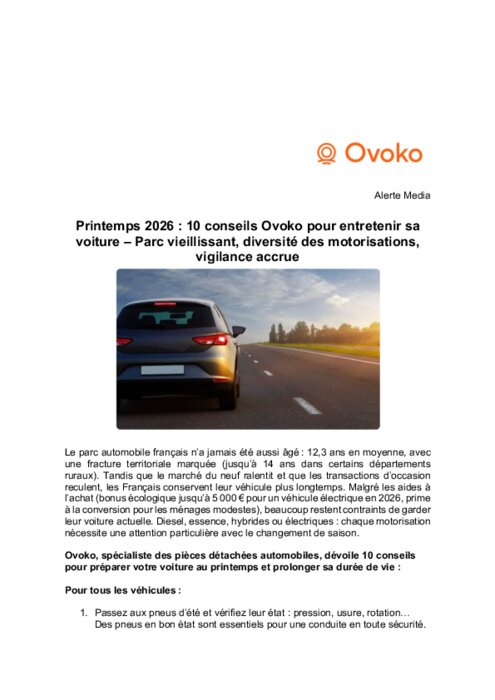 Ovoko

Alerte Media

Printemps 2026 : 10 conseils Ovoko pour entretenir sa voiture – Parc vieillissant, diversité des motorisations, vigilance accrue

Le parc automobile français n'a jamais été aussi âgé : 12,3 ans en moyenne, avec une fracture territoriale marquée (jusqu'à 14 ans dans certains départements ruraux). Tandis que le marché du neuf ralentit et que les transactions d'occasion reculent, les Français conservent leur véhicule plus longtemps. Malgré les aides à l'achat (bonus écologique jusqu'à 5 000 € pour un véhicule électrique en 2026, prime à la conversion pour les ménages modestes), beaucoup restent contraints de garder leur voiture actuelle. Diesel, essence, hybrides ou électriques : chaque motorisation nécessite une attention particulière avec le changement de saison.

Ovoko, spécialiste des pièces détachées automobiles, dévoile 10 conseils pour préparer votre voiture au printemps et prolonger sa durée de vie :

Pour tous les véhicules :

1. Passez aux pneus d'été et vérifiez leur état : pression, usure, rotation… Des pneus en bon état sont essentiels pour une conduite en toute sécurité.